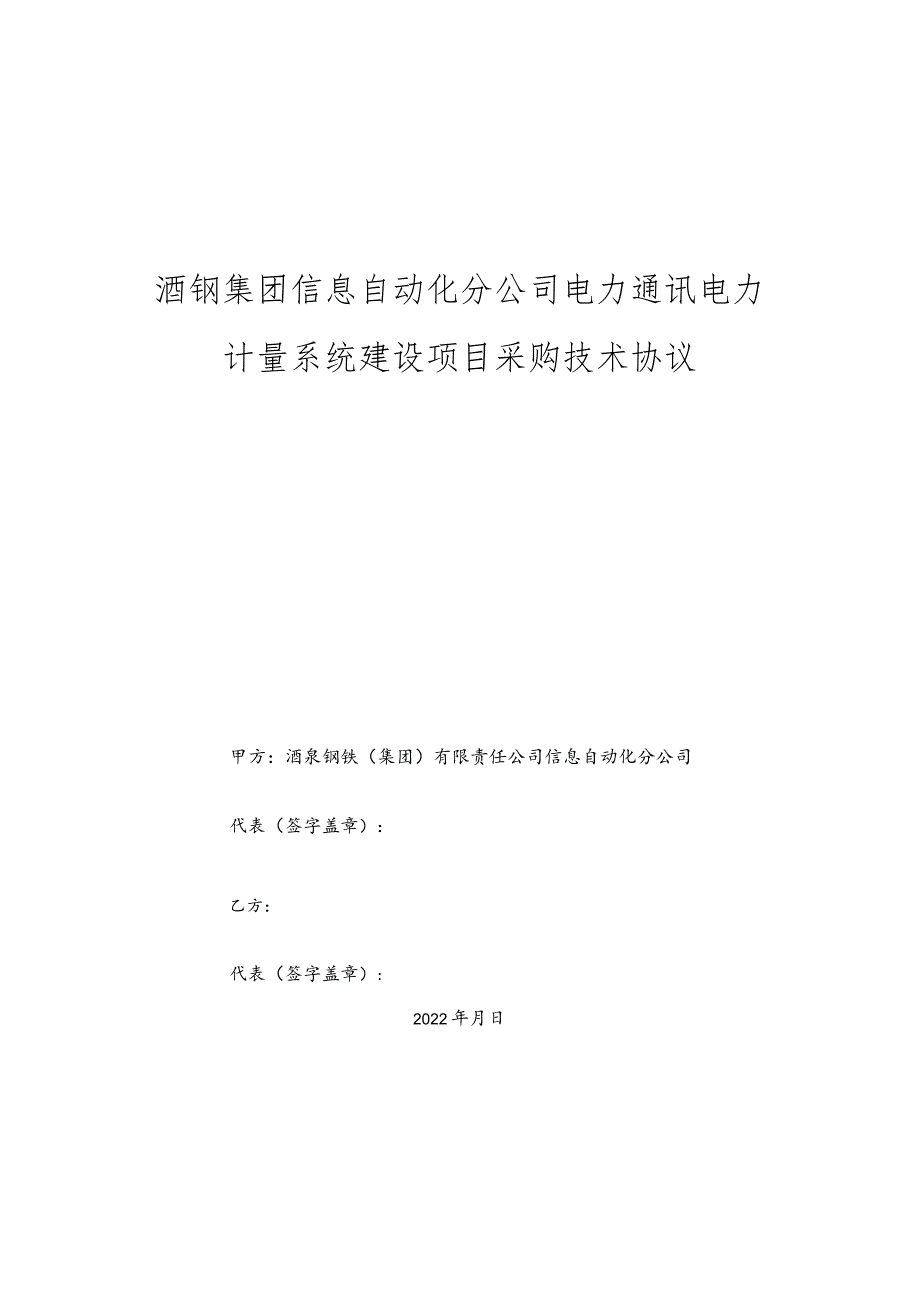 酒钢集团信息自动化分公司电力通讯电力计量系统建设项目采购技术协议

甲方：酒泉钢铁（集团）有限责任公司信息自动化分公司

代表（签字盖章）：

乙方：

代表（签字盖章）：

2022年月日